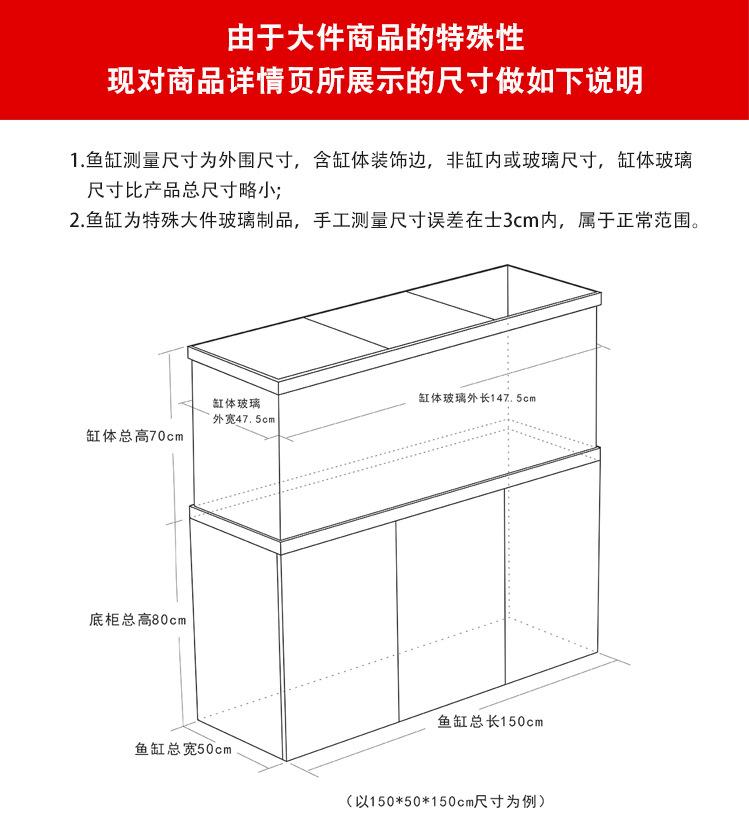 由于大件商品的特殊性
现对商品详情页所展示的尺寸做如下说明

1.鱼缸测量尺寸为外围尺寸，含缸体装饰边，非缸内或玻璃尺寸，缸体玻璃尺寸比产品总尺寸略小;
2.鱼缸为特殊大件玻璃制品，手工测量尺寸误差在士3cm内，属于正常范围。

缸体玻璃外宽47.5cm
缸体玻璃外长147.5cm
缸体总高70cm
底柜总高80cm
鱼缸总长150cm
鱼缸总宽50cm

（以150*50*150cm尺寸为例）